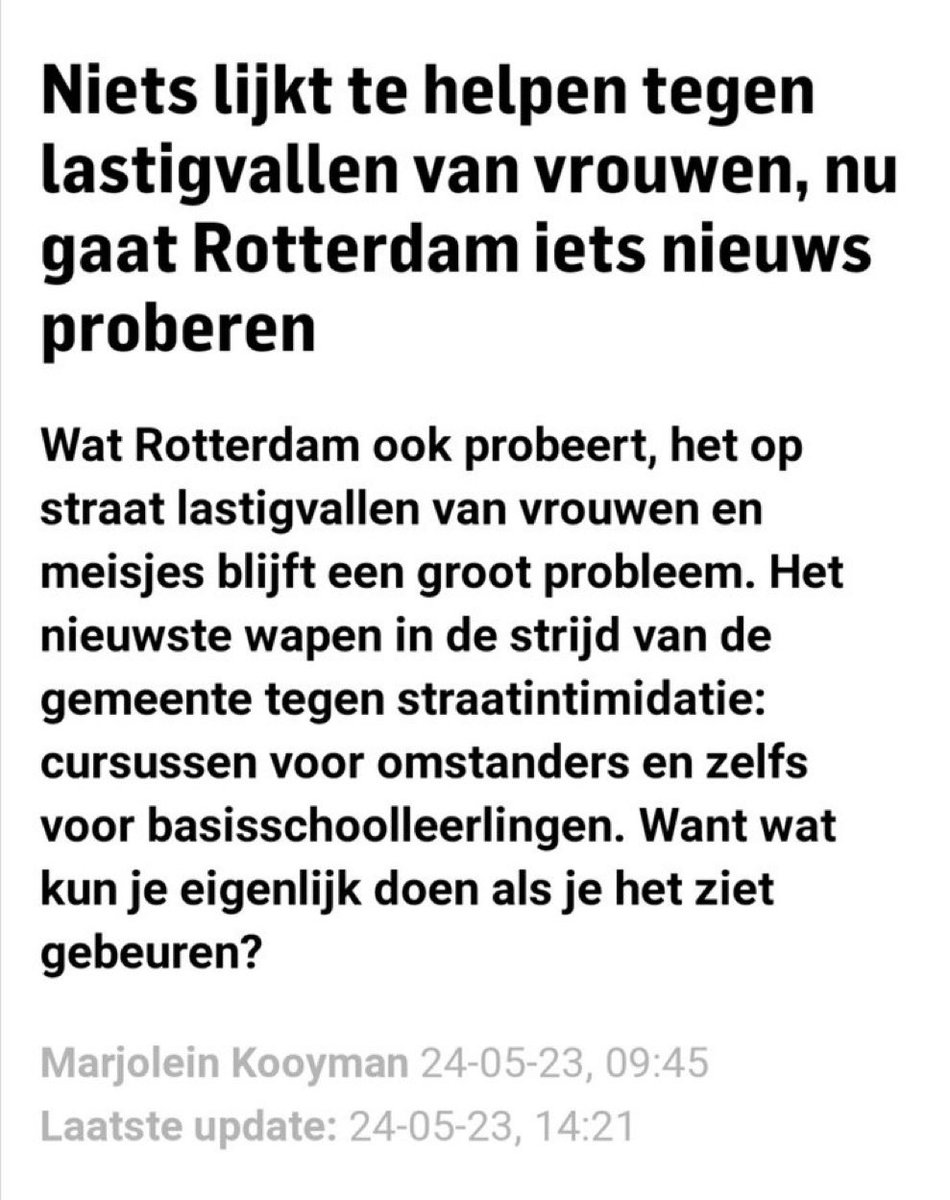 Niets lijkt te helpen tegen lastigvallen van vrouwen, nu gaat Rotterdam iets nieuws proberen

Wat Rotterdam ook probeert, het op straat lastigvallen van vrouwen en meisjes blijft een groot probleem. Het nieuwste wapen in de strijd van de gemeente tegen straatintimidatie: cursussen voor omstanders en zelfs voor basisschoolleerlingen. Want wat kun je eigenlijk doen als je het ziet gebeuren?

Marjolein Kooyman 24-05-23, 09:45
Laatste update: 24-05-23, 14:21